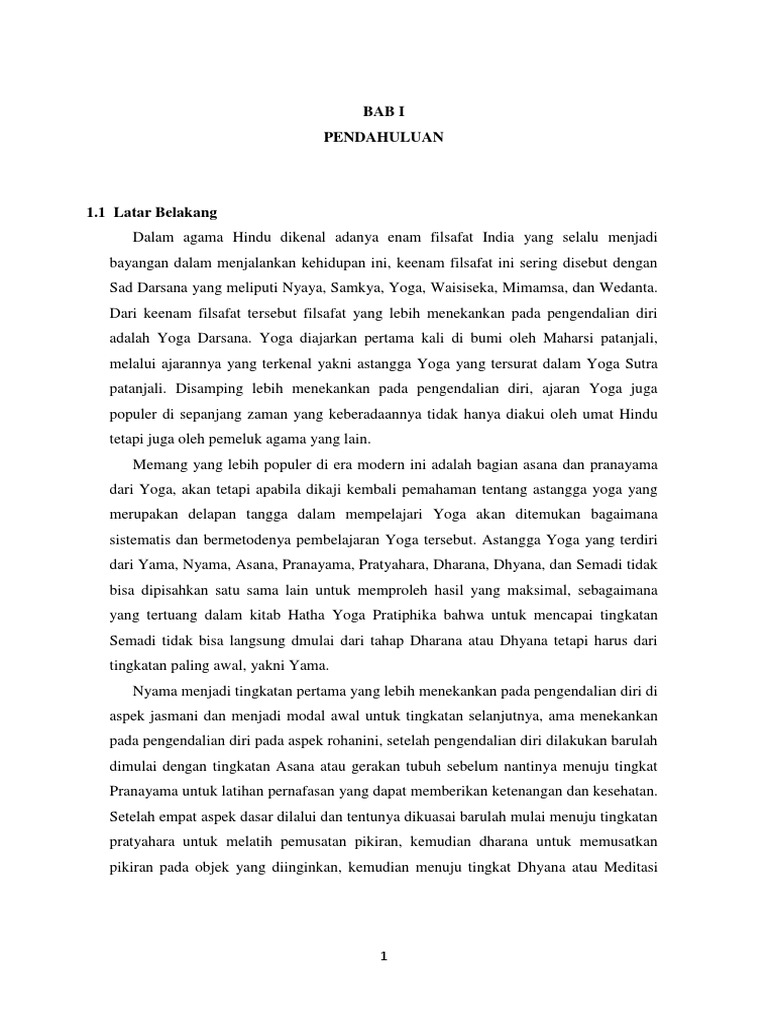 BAB I
PENDAHULUAN

1.1 Latar Belakang

Dalam agama Hindu dikenal adanya enam filsafat India yang selalu menjadi bayangan dalam menjalankan kehidupan ini, keenam filsafat ini sering disebut dengan Sad Darsana yang meliputi Nyaya, Samkya, Yoga, Waisiseka, Mimamsa, dan Wedanta. Dari keenam filsafat tersebut filsafat yang lebih menekankan pada pengendalian diri adalah Yoga Darsana. Yoga diajarkan pertama kali di bumi oleh Maharsi patanjali, melalui ajarannya yang terkenal yakni astangga Yoga yang tersurat dalam Yoga Sutra patanjali. Disamping lebih menekankan pada pengendalian diri, ajaran Yoga juga populer di sepanjang zaman yang keberadaannya tidak hanya diakui oleh umat Hindu tetapi juga oleh pemeluk agama yang lain.

Memang yang lebih populer di era modern ini adalah bagian asana dan pranayama dari Yoga, akan tetapi apabila dikaji kembali pemahaman tentang astangga yoga yang merupakan delapan tangga dalam mempelajari Yoga akan ditemukan bagaimana sistematis dan bermetodenya pembelajaran Yoga tersebut. Astangga Yoga yang terdiri dari Yama, Nyama, Asana, Pranayama, Pratyahara, Dharana, Dhyana, dan Semadi tidak bisa dipisahkan satu sama lain untuk memproleh hasil yang maksimal, sebagaimana yang tertuang dalam kitab Hatha Yoga Pratiphika bahwa untuk mencapai tingkatan Semadi tidak bisa langsung dmulai dari tahap Dharana atau Dhyana tetapi harus dari tingkatan paling awal, yakni Yama.

Nyama menjadi tingkatan pertama yang lebih menekankan pada pengendalian diri di aspek jasmani dan menjadi modal awal untuk tingkatan selanjutnya, ama menekankan pada pengendalian diri pada aspek rohanini, setelah pengendalian diri dilakukan barulah dimulai dengan tingkatan Asana atau gerakan tubuh sebelum nantinya menuju tingkat Pranayama untuk latihan pernafasan yang dapat memberikan ketenangan dan kesehatan. Setelah empat aspek dasar dilalui dan tentunya dikuasai barulah mulai menuju tingkatan pratyahara untuk melatih pemusatan pikiran, kemudian dharana untuk memusatkan pikiran pada objek yang diinginkan, kemudian menuju tingkat Dhyana atau Meditasi

1